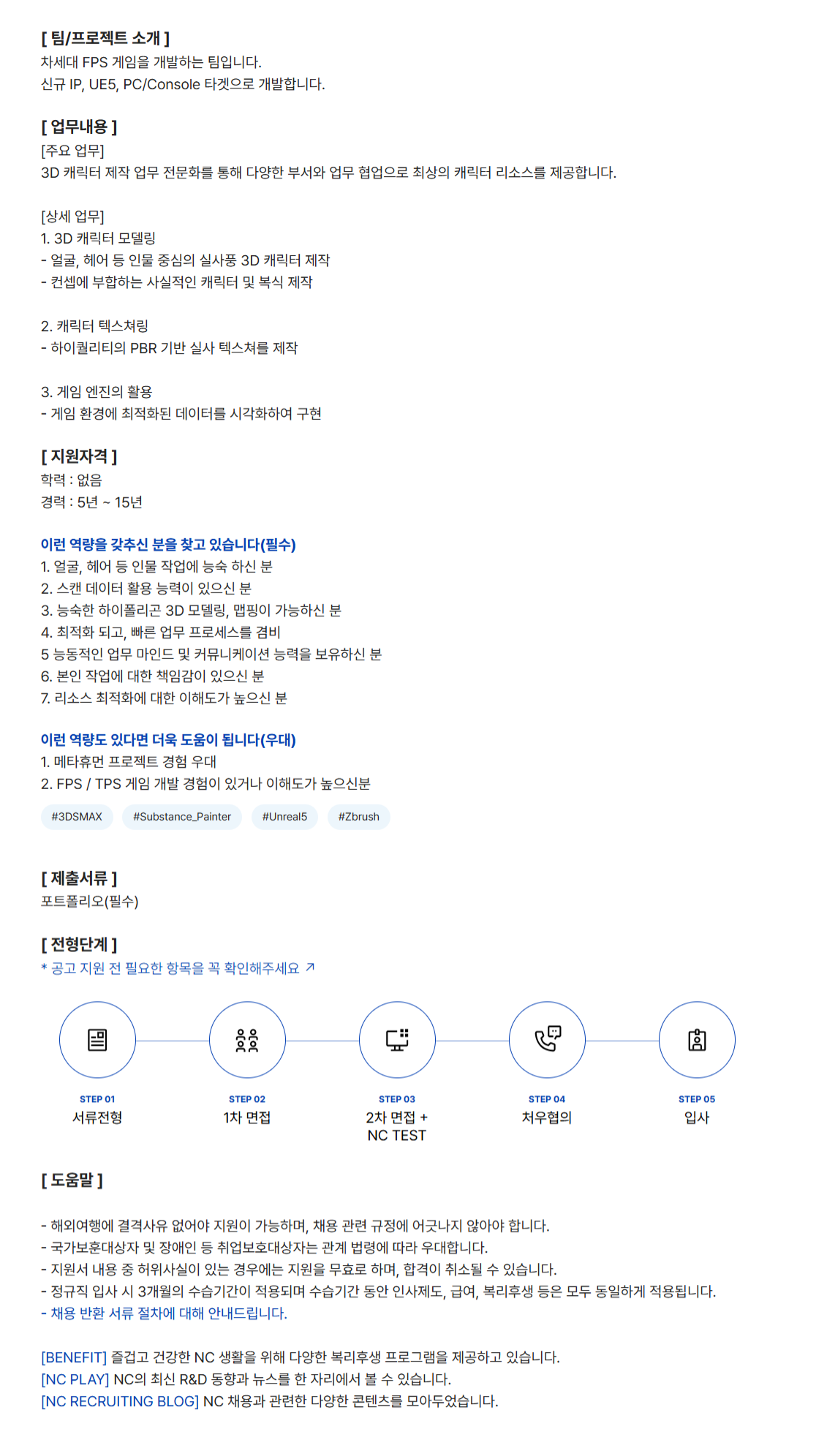 [ 팀/프로젝트 소개 ]
차세대 FPS 게임을 개발하는 팀입니다.
신규 IP, UE5, PC/Console 타겟으로 개발합니다.

[ 업무내용 ]
[주요 업무]
3D 캐릭터 제작 업무 전문화를 통해 다양한 부서와 업무 협업으로 최상의 캐릭터 리소스를 제공합니다.

[상세 업무]
1. 3D 캐릭터 모델링
- 얼굴, 헤어 등 인물 중심의 실사풍 3D 캐릭터 제작
- 컨셉에 부합하는 사실적인 캐릭터 및 복식 제작

2. 캐릭터 텍스쳐링
- 하이퀄리티의 PBR 기반 실사 텍스쳐를 제작

3. 게임 엔진의 활용
- 게임 환경에 최적화된 데이터를 시각화하여 구현

[ 지원자격 ]
학력 : 없음
경력 : 5년 ~ 15년

이런 역량을 갖추신 분을 찾고 있습니다(필수)
1. 얼굴, 헤어 등 인물 작업에 능숙 하신 분
2. 스캔 데이터 활용 능력이 있으신 분
3. 능숙한 하이폴리곤 3D 모델링, 맵핑이 가능하신 분
4. 최적화 되고, 빠른 업무 프로세스를 겸비
5 능동적인 업무 마인드 및 커뮤니케이션 능력을 보유하신 분
6. 본인 작업에 대한 책임감이 있으신 분
7. 리소스 최적화에 대한 이해도가 높으신 분

이런 역량도 있다면 더욱 도움이 됩니다(우대)
1. 메타휴먼 프로젝트 경험 우대
2. FPS / TPS 게임 개발 경험이 있거나 이해도가 높으신분

#3DSMAX #Substance_Painter #Unreal5 #Zbrush

[ 제출서류 ]
포트폴리오(필수)

[ 전형단계 ]
* 공고 지원 전 필요한 항목을 꼭 확인해주세요 ↗

STEP 01
서류전형

STEP 02
1차 면접

STEP 03
2차 면접 +
NC TEST

STEP 04
처우협의

STEP 05
입사

[ 도움말 ]

- 해외여행에 결격사유 없어야 지원이 가능하며, 채용 관련 규정에 어긋나지 않아야 합니다.
- 국가보훈대상자 및 장애인 등 취업보호대상자는 관계 법령에 따라 우대합니다.
- 지원서 내용 중 허위사실이 있는 경우에는 지원을 무효로 하며, 합격이 취소될 수 있습니다.
- 정규직 입사 시 3개월의 수습기간이 적용되며 수습기간 동안 인사제도, 급여, 복리후생 등은 모두 동일하게 적용됩니다.
- 채용 반환 서류 절차에 대해 안내드립니다.

[BENEFIT] 즐겁고 건강한 NC 생활을 위해 다양한 복리후생 프로그램을 제공하고 있습니다.
[NC PLAY] NC의 최신 R&D 동향과 뉴스를 한 자리에서 볼 수 있습니다.
[NC RECRUITING BLOG] NC 채용과 관련한 다양한 콘텐츠를 모아두었습니다.